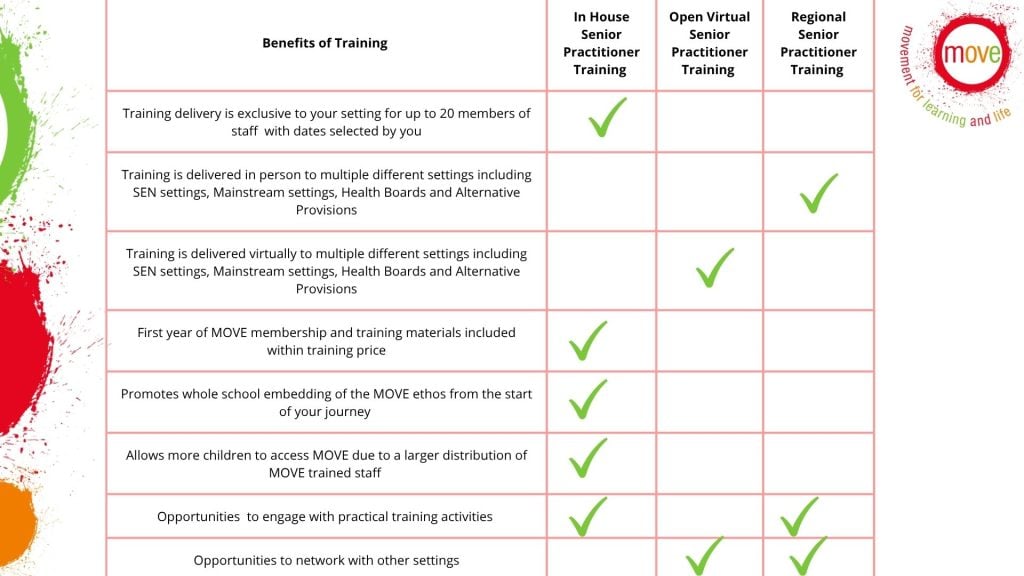 | Benefits of Training | In House Senior Practitioner Training | Open Virtual Senior Practitioner Training | Regional Senior Practitioner Training |
|---|---|---|---|
| Training delivery is exclusive to your setting for up to 20 members of staff with dates selected by you | ✓ | | |
| Training is delivered in person to multiple different settings including SEN settings, Mainstream settings, Health Boards and Alternative Provisions | | | ✓ |
| Training is delivered virtually to multiple different settings including SEN settings, Mainstream settings, Health Boards and Alternative Provisions | | ✓ | |
| First year of MOVE membership and training materials included within training price | ✓ | | |
| Promotes whole school embedding of the MOVE ethos from the start of your journey | ✓ | | |
| Allows more children to access MOVE due to a larger distribution of MOVE trained staff | ✓ | | |
| Opportunities to engage with practical training activities | ✓ | | ✓ |
| Opportunities to network with other settings | | ✓ | ✓ |

move
movement for learning and life